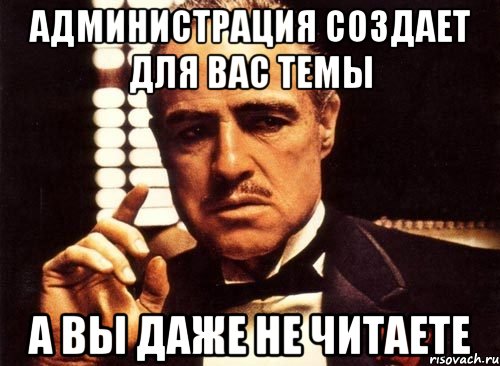 АДМИНИСТРАЦИЯ СОЗДАЕТ ДЛЯ ВАС ТЕМЫ

А ВЫ ДАЖЕ НЕ ЧИТАЕТЕ

risovach.ru